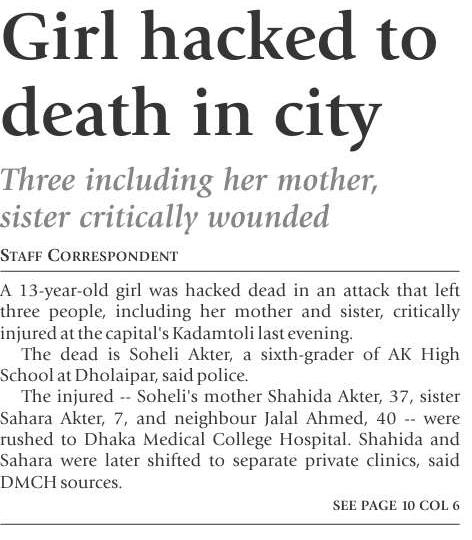 Girl hacked to death in city

Three including her mother, sister critically wounded

STAFF CORRESPONDENT

A 13-year-old girl was hacked dead in an attack that left three people, including her mother and sister, critically injured at the capital's Kadamtoli last evening.

The dead is Soheli Akter, a sixth-grader of AK High School at Dholaipar, said police.

The injured -- Soheli's mother Shahida Akter, 37, sister Sahara Akter, 7, and neighbour Jalal Ahmed, 40 -- were rushed to Dhaka Medical College Hospital. Shahida and Sahara were later shifted to separate private clinics, said DMCH sources.

SEE PAGE 10 COL 6